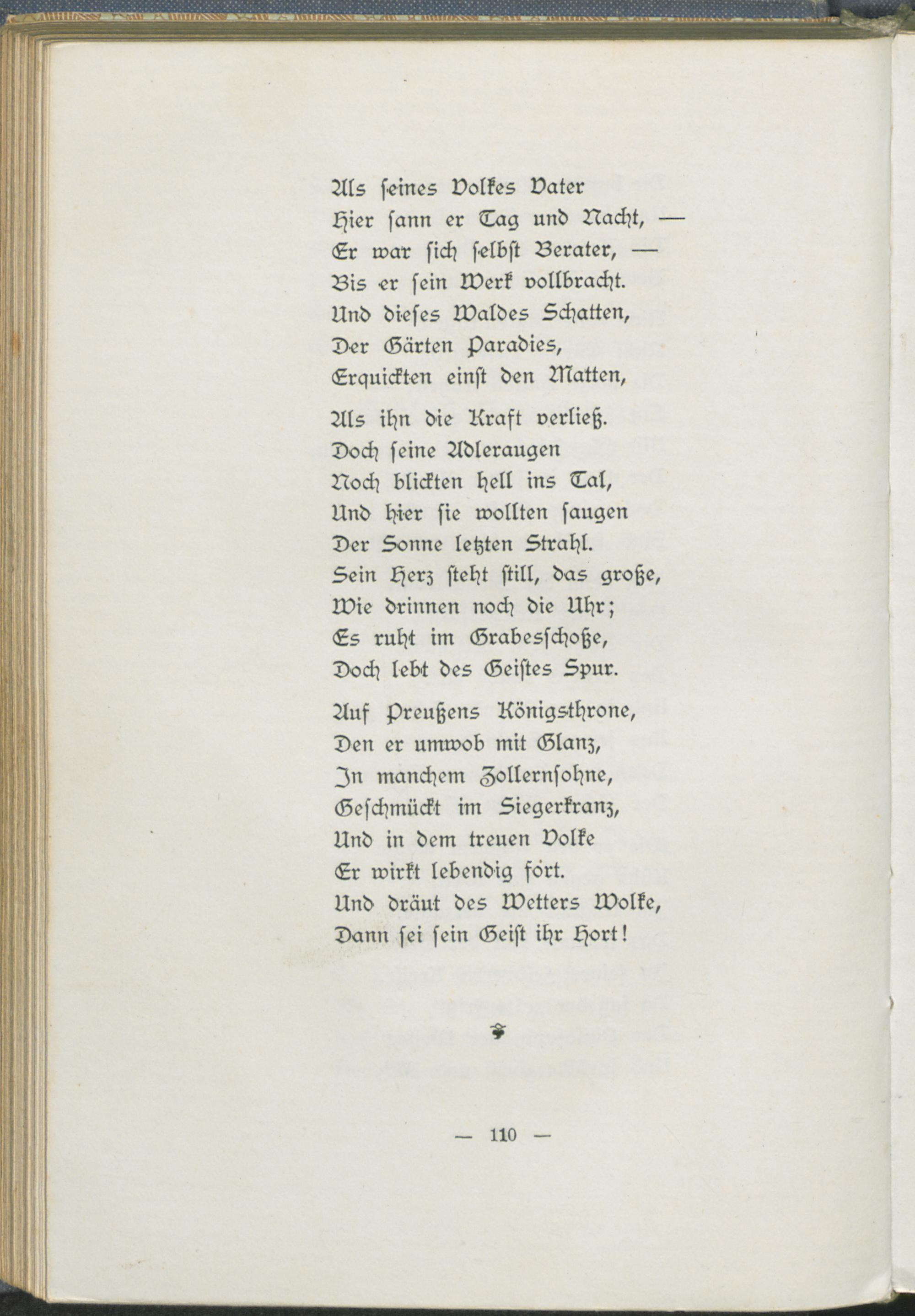 Als seines Volkes Vater
Hier sann er Tag und Nacht, —
Er war sich selbst Berater, —
Bis er sein Werk vollbracht.
Und dieses Waldes Schatten,
Der Gärten Paradies,
Erquickten einst den Matten,

Als ihn die Kraft verließ.
Doch seine Adleraugen
Noch blickten hell ins Tal,
Und hier sie wollten saugen
Der Sonne letzten Strahl.
Sein Herz steht still, das große,
Wie drinnen noch die Uhr;
Es ruht im Grabesschoße,
Doch lebt des Geistes Spur.

Auf Preußens Königsthrone,
Den er umwob mit Glanz,
In manchem Zollernsohne,
Geschmückt im Siegerkranz,
Und in dem treuen Volke
Er wirkt lebendig fort.
Und dräut des Wetters Wolke,
Dann sei sein Geist ihr Hort!

— 110 —